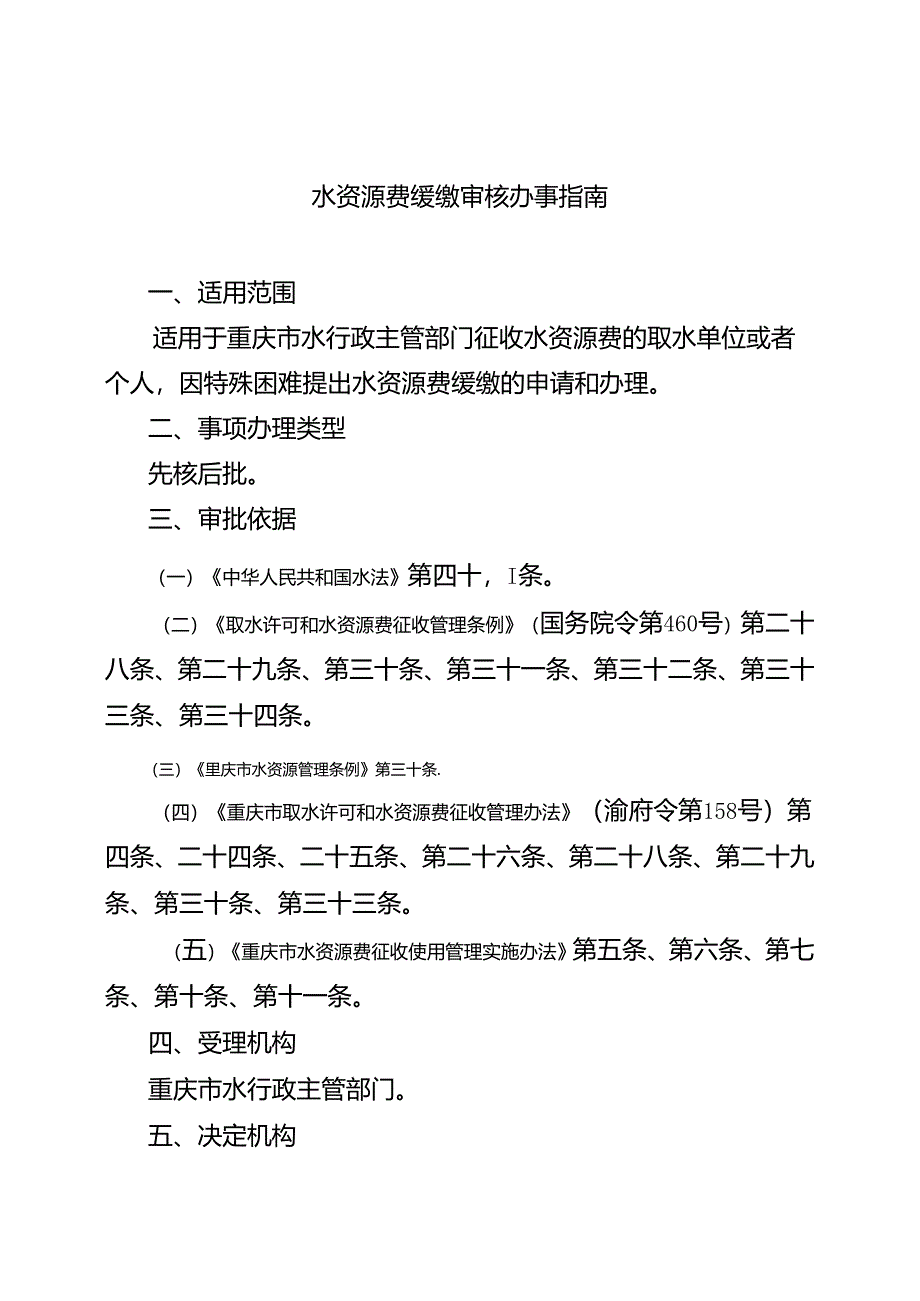 水资源费缓缴审核办事指南

一、适用范围

适用于重庆市水行政主管部门征收水资源费的取水单位或者个人，因特殊困难提出水资源费缓缴的申请和办理。

二、事项办理类型

先核后批。

三、审批依据

(一)《中华人民共和国水法》第四十，I条。

(二)《取水许可和水资源费征收管理条例》(国务院令第460号)第二十八条、第二十九条、第三十条、第三十一条、第三十二条、第三十三条、第三十四条。

(三)《里庆市水资源管理条例》第三十条.

(四)《重庆市取水许可和水资源费征收管理办法》(渝府令第158号)第四条、二十四条、二十五条、第二十六条、第二十八条、第二十九条、第三十条、第三十三条。

(五)《重庆市水资源费征收使用管理实施办法》第五条、第六条、第七条、第十条、第十一条。

四、受理机构

重庆市水行政主管部门。

五、决定机构